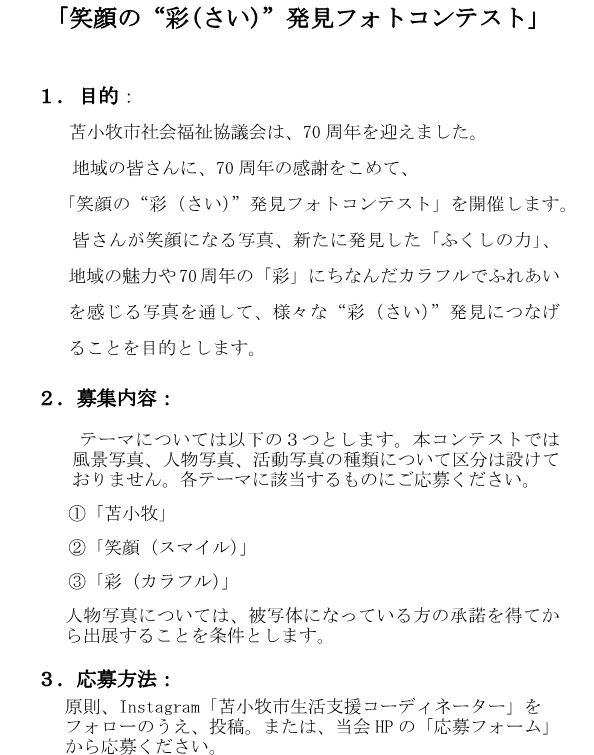 「笑顔の“彩(さい)”発見フォトコンテスト」

1．目的：

苫小牧市社会福祉協議会は、70周年を迎えました。

地域の皆さんに、70周年の感謝をこめて、

「笑顔の“彩（さい）”発見フォトコンテスト」を開催します。

皆さんが笑顔になる写真、新たに発見した「ふくしの力」、地域の魅力や70周年の「彩」にちなんだカラフルでふれあいを感じる写真を通して、様々な“彩（さい）”発見につなげることを目的とします。

2．募集内容：

テーマについては以下の３つとします。本コンテストでは風景写真、人物写真、活動写真の種類について区分は設けておりません。各テーマに該当するものにご応募ください。

①「苫小牧」

②「笑顔（スマイル）」

③「彩（カラフル）」

人物写真については、被写体になっている方の承諾を得てから出展することを条件とします。

3．応募方法：

原則、Instagram「苫小牧市生活支援コーディネーター」をフォローのうえ、投稿。または、当会HPの「応募フォーム」から応募ください。